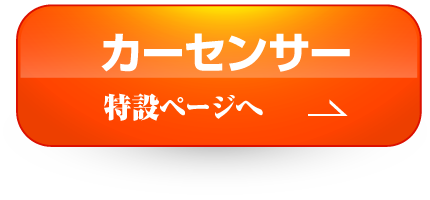 カーセンサー

特設ページへ